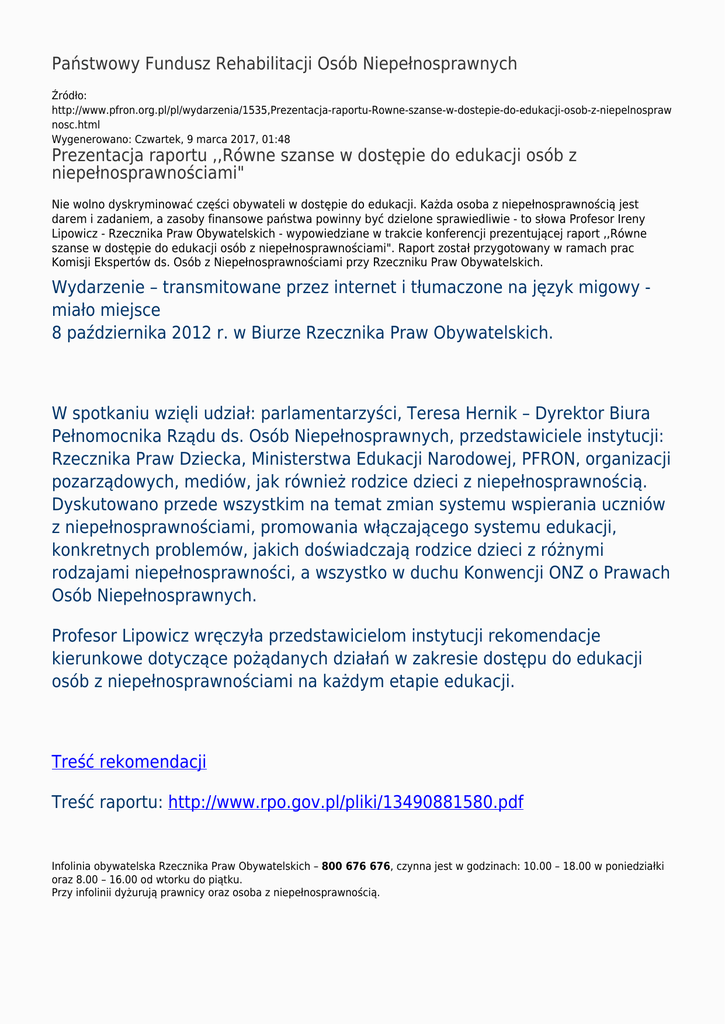 Państwowy Fundusz Rehabilitacji Osób Niepełnosprawnych

Źródło:
http://www.pfron.org.pl/pl/wydarzenia/1535,Prezentacja-raportu-Rowne-szanse-w-dostepie-do-edukacji-osob-z-niepelnosprawnosc.html
Wygenerowano: Czwartek, 9 marca 2017, 01:48

Prezentacja raportu ,,Równe szanse w dostępie do edukacji osób z niepełnosprawnościami"

Nie wolno dyskryminować części obywateli w dostępie do edukacji. Każda osoba z niepełnosprawnością jest darem i zadaniem, a zasoby finansowe państwa powinny być dzielone sprawiedliwie - to słowa Profesor Ireny Lipowicz - Rzecznika Praw Obywatelskich - wypowiedziane w trakcie konferencji prezentującej raport ,,Równe szanse w dostępie do edukacji osób z niepełnosprawnościami". Raport został przygotowany w ramach prac Komisji Ekspertów ds. Osób z Niepełnosprawnościami przy Rzeczniku Praw Obywatelskich.

Wydarzenie – transmitowane przez internet i tłumaczone na język migowy - miało miejsce
8 października 2012 r. w Biurze Rzecznika Praw Obywatelskich.

W spotkaniu wzięli udział: parlamentarzyści, Teresa Hernik – Dyrektor Biura Pełnomocnika Rządu ds. Osób Niepełnosprawnych, przedstawiciele instytucji: Rzecznika Praw Dziecka, Ministerstwa Edukacji Narodowej, PFRON, organizacji pozarządowych, mediów, jak również rodzice dzieci z niepełnosprawnością. Dyskutowano przede wszystkim na temat zmian systemu wspierania uczniów z niepełnosprawnościami, promowania włączającego systemu edukacji, konkretnych problemów, jakich doświadczają rodzice dzieci z różnymi rodzajami niepełnosprawności, a wszystko w duchu Konwencji ONZ o Prawach Osób Niepełnosprawnych.

Profesor Lipowicz wręczyła przedstawicielom instytucji rekomendacje kierunkowe dotyczące pożądanych działań w zakresie dostępu do edukacji osób z niepełnosprawnościami na każdym etapie edukacji.

Treść rekomendacji

Treść raportu: http://www.rpo.gov.pl/pliki/13490881580.pdf

Infolinia obywatelska Rzecznika Praw Obywatelskich – 800 676 676, czynna jest w godzinach: 10.00 – 18.00 w poniedziałki oraz 8.00 – 16.00 od wtorku do piątku.
Przy infolinii dyżurują prawnicy oraz osoba z niepełnosprawnością.